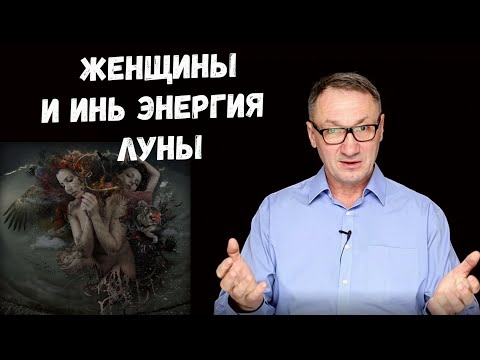 ЖЕНЩИНЫ
И ИНЬ ЭНЕРГИЯ
ЛУНЫ